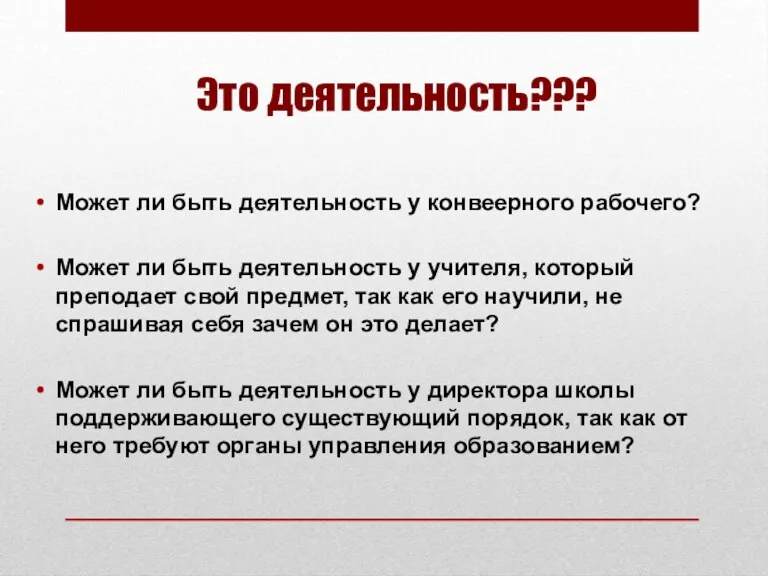 Это деятельность???

• Может ли быть деятельность у конвеерного рабочего?

• Может ли быть деятельность у учителя, который преподает свой предмет, так как его научили, не спрашивая себя зачем он это делает?

• Может ли быть деятельность у директора школы поддерживающего существующий порядок, так как от него требуют органы управления образованием?